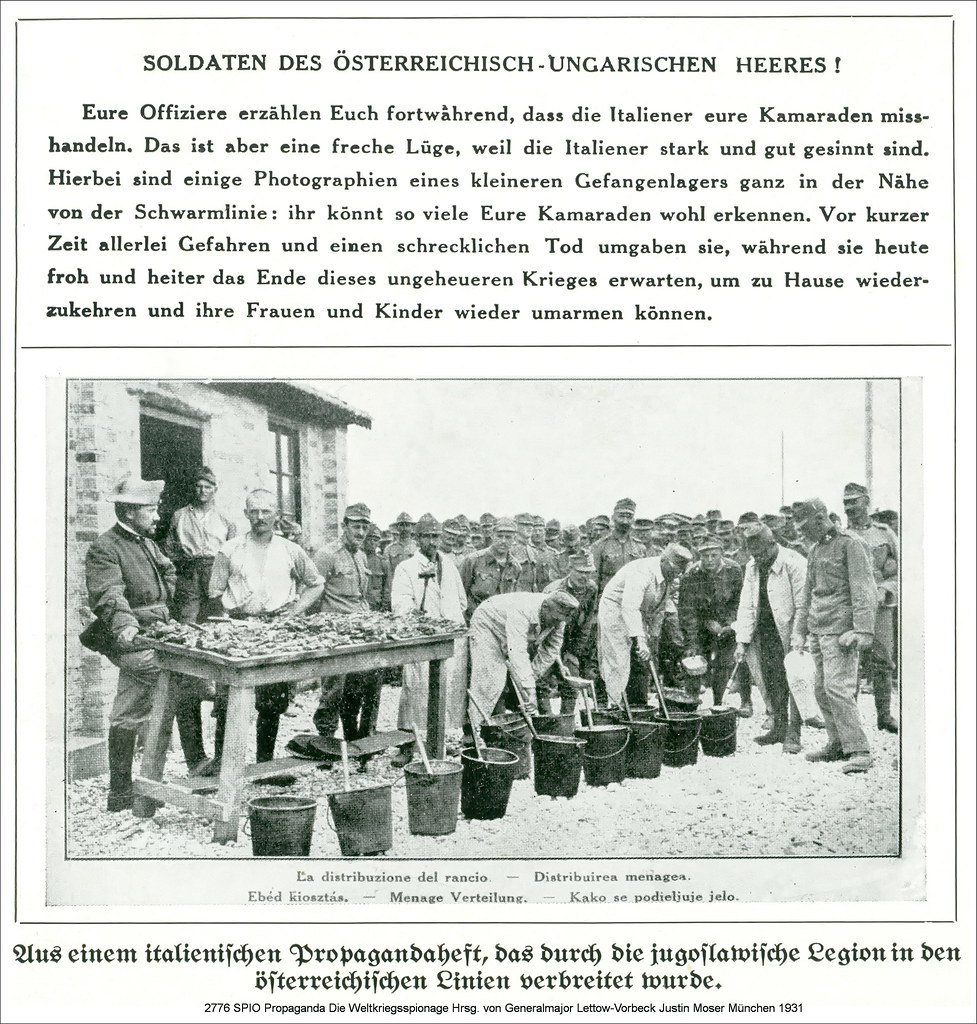 SOLDATEN DES ÖSTERREICHISCH-UNGARISCHEN HEERES!

Eure Offiziere erzählen Euch fortwährend, dass die Italiener eure Kamaraden misshandeln. Das ist aber eine freche Lüge, weil die Italiener stark und gut gesinnt sind. Hierbei sind einige Photographien eines kleineren Gefangenlagers ganz in der Nähe von der Schwarmlinie: ihr könnt so viele Eure Kamaraden wohl erkennen. Vor kurzer Zeit allerlei Gefahren und einen schrecklichen Tod umgaben sie, während sie heute froh und heiter das Ende dieses ungeheueren Krieges erwarten, um zu Hause wiederzukehren und ihre Frauen und Kinder wieder umarmen können.

La distribuzione del rancio. — Distribuirea menagea.
Ebéd kiosztás. — Menage Verteilung. — Kako se podieljuje jelo.

Aus einem italienischen Propagandaheft, das durch die jugoslawische Legion in den österreichischen Linien verbreitet wurde.

2776 SPIO Propaganda Die Weltkriegsspionage Hrsg. von Generalmajor Lettow-Vorbeck Justin Moser München 1931